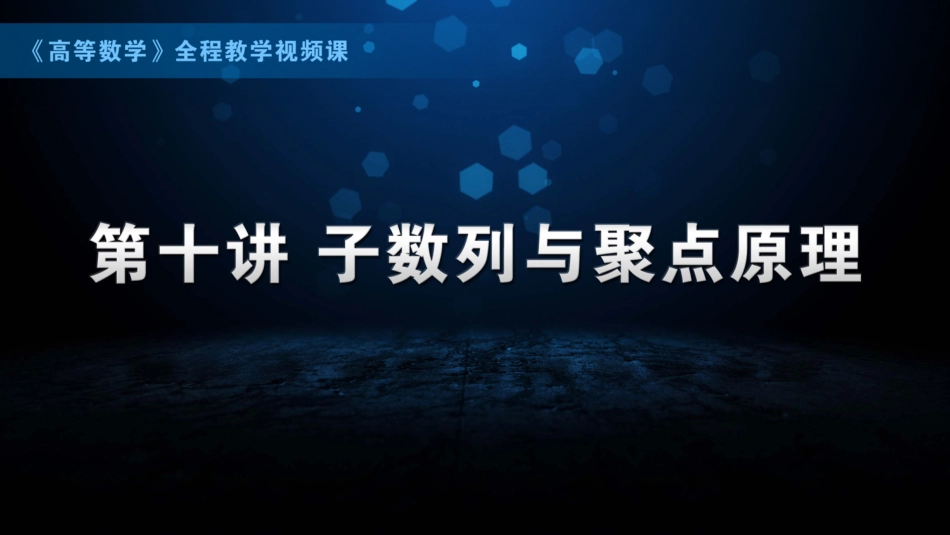 《高等数学》全程教学视频课

第十讲 子数列与聚点原理